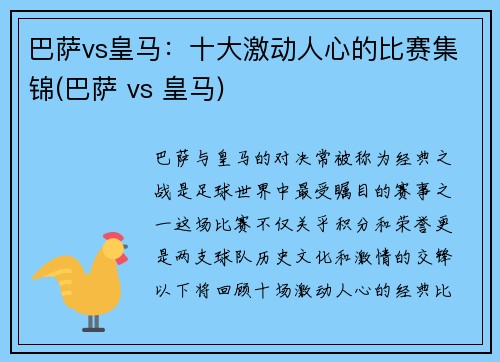 巴萨vs皇马：十大激动人心的比赛集锦(巴萨 vs 皇马)

巴萨与皇马的对决常被称为经典之战是足球世界中最受瞩目的赛事之一这场比赛不仅关乎积分和荣誉更是两支球队历史文化和激情的交锋以下将回顾十场激动人心的经典比